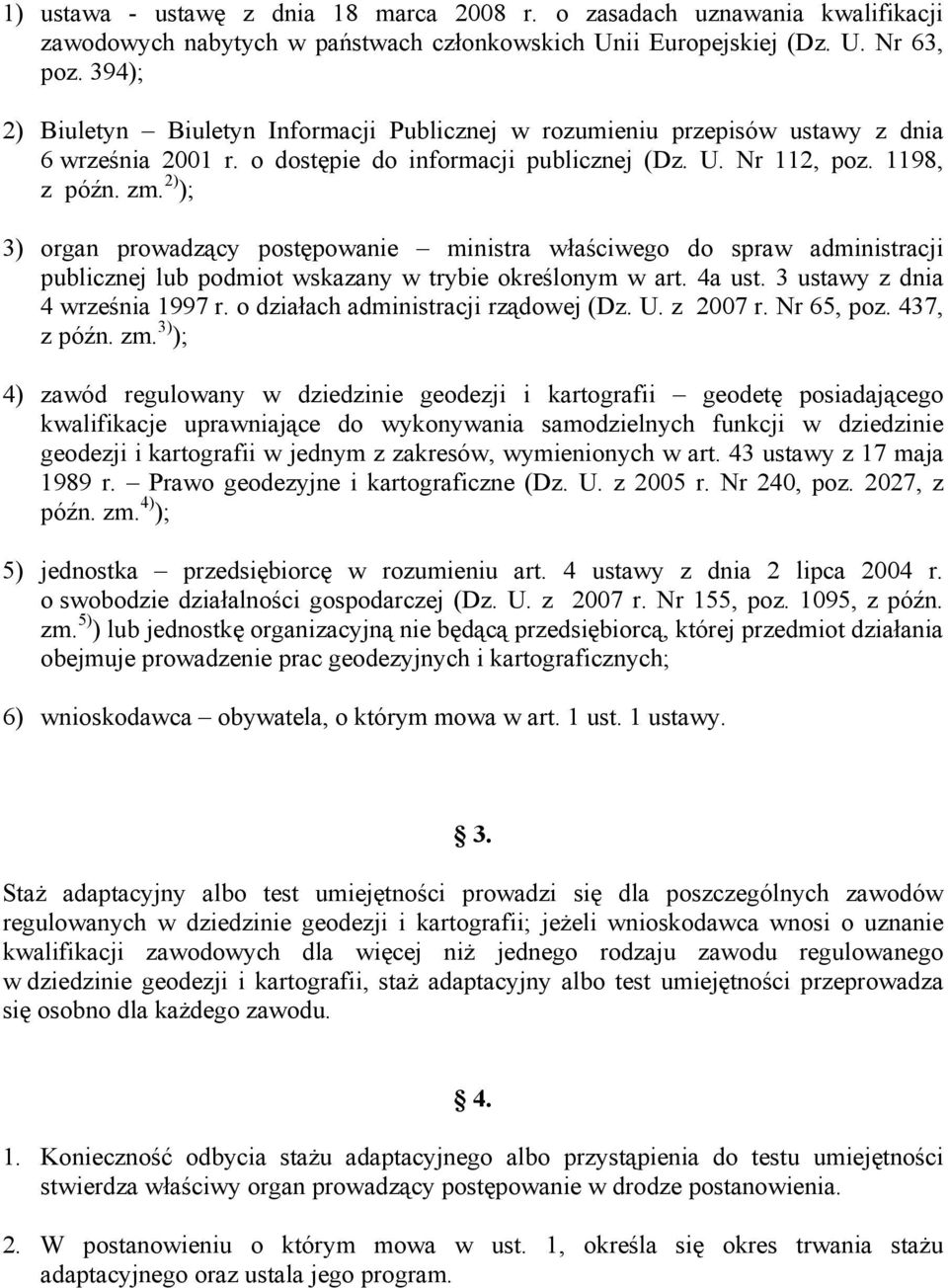 1) ustawa - ustawę z dnia 18 marca 2008 r. o zasadach uznawania kwalifikacji zawodowych nabytych w państwach członkowskich Unii Europejskiej (Dz. U. Nr 63, poz. 394);

2) Biuletyn – Biuletyn Informacji Publicznej w rozumieniu przepisów ustawy z dnia 6 września 2001 r. o dostępie do informacji publicznej (Dz. U. Nr 112, poz. 1198, z późn. zm.$^{2)}$);

3) organ prowadzący postępowanie – ministra właściwego do spraw administracji publicznej lub podmiot wskazany w trybie określonym w art. 4a ust. 3 ustawy z dnia 4 września 1997 r. o działach administracji rządowej (Dz. U. z 2007 r. Nr 65, poz. 437, z późn. zm.$^{3)}$);

4) zawód regulowany w dziedzinie geodezji i kartografii – geodetę posiadającego kwalifikacje uprawniające do wykonywania samodzielnych funkcji w dziedzinie geodezji i kartografii w jednym z zakresów, wymienionych w art. 43 ustawy z 17 maja 1989 r. – Prawo geodezyjne i kartograficzne (Dz. U. z 2005 r. Nr 240, poz. 2027, z późn. zm.$^{4)}$);

5) jednostka – przedsiębiorcę w rozumieniu art. 4 ustawy z dnia 2 lipca 2004 r. o swobodzie działalności gospodarczej (Dz. U. z 2007 r. Nr 155, poz. 1095, z późn. zm.$^{5)}$) lub jednostkę organizacyjną nie będącą przedsiębiorcą, której przedmiot działania obejmuje prowadzenie prac geodezyjnych i kartograficznych;

6) wnioskodawca – obywatela, o którym mowa w art. 1 ust. 1 ustawy.

§ 3.

Staż adaptacyjny albo test umiejętności prowadzi się dla poszczególnych zawodów regulowanych w dziedzinie geodezji i kartografii; jeżeli wnioskodawca wnosi o uznanie kwalifikacji zawodowych dla więcej niż jednego rodzaju zawodu regulowanego w dziedzinie geodezji i kartografii, staż adaptacyjny albo test umiejętności przeprowadza się osobno dla każdego zawodu.

§ 4.

1. Konieczność odbycia stażu adaptacyjnego albo przystąpienia do testu umiejętności stwierdza właściwy organ prowadzący postępowanie w drodze postanowienia.

2. W postanowieniu o którym mowa w ust. 1, określa się okres trwania stażu adaptacyjnego oraz ustala jego program.